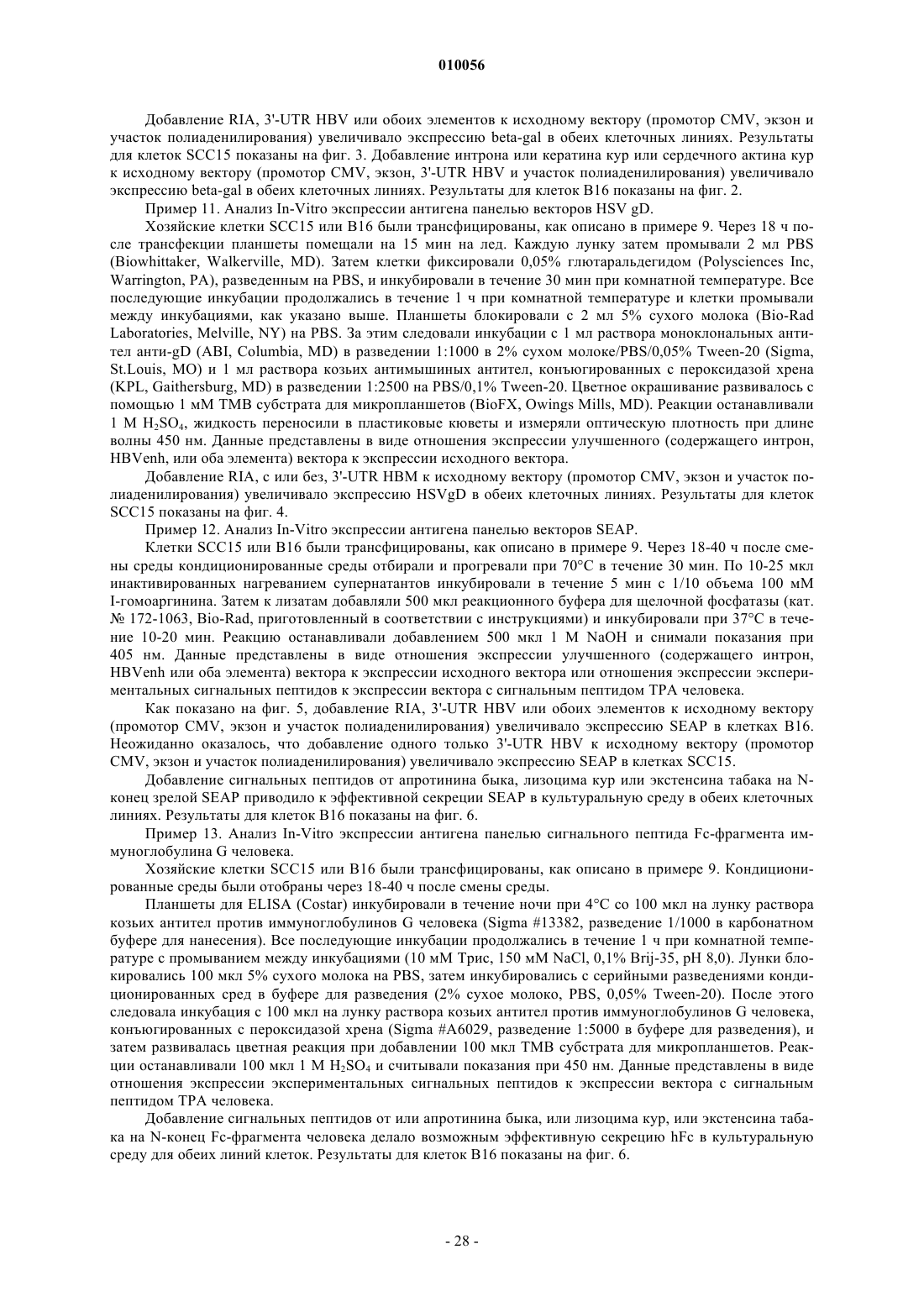 010056

Добавление RIA, 3'-UTR HBV или обоих элементов к исходному вектору (промотор CMV, экзон и участок полиаденилирования) увеличивало экспрессию beta-gal в обеих клеточных линиях. Результаты для клеток SCC15 показаны на фиг. 3. Добавление интрона или кератина кур или сердечного актина кур к исходному вектору (промотор CMV, экзон, 3'-UTR HBV и участок полиаденилирования) увеличивало экспрессию beta-gal в обеих клеточных линиях. Результаты для клеток B16 показаны на фиг. 2.

Пример 11. Анализ In-Vitro экспрессии антигена панелью векторов HSV gD.

Хозяйские клетки SCC15 или B16 были трансфицированы, как описано в примере 9. Через 18 ч после трансфекции планшеты помещали на 15 мин на лед. Каждую лунку затем промывали 2 мл PBS (Biowhittaker, Walkerville, MD). Затем клетки фиксировали 0,05% глютаральдегидом (Polysciences Inc, Warrington, PA), разведенным на PBS, и инкубировали в течение 30 мин при комнатной температуре. Все последующие инкубации продолжались в течение 1 ч при комнатной температуре и клетки промывали между инкубациями, как указано выше. Планшеты блокировали с 2 мл 5% сухого молока (Bio-Rad Laboratories, Melville, NY) на PBS. За этим следовали инкубации с 1 мл раствора моноклональных антител анти-gD (ABI, Columbia, MD) в разведении 1:1000 в 2% сухом молоке/PBS/0,05% Tween-20 (Sigma, St.Louis, MO) и 1 мл раствора козьих антимышиных антител, конъюгированных с пероксидазой хрена (KPL, Gaithersburg, MD) в разведении 1:2500 на PBS/0,1% Tween-20. Цветное окрашивание развивалось с помощью 1 мМ TMB субстрата для микропланшетов (BioFX, Owings Mills, MD). Реакции останавливали 1 М $H_2SO_4$, жидкость переносили в пластиковые кюветы и измеряли оптическую плотность при длине волны 450 нм. Данные представлены в виде отношения экспрессии улучшенного (содержащего интрон, HBVenh, или оба элемента) вектора к экспрессии исходного вектора.

Добавление RIA, с или без, 3'-UTR HBM к исходному вектору (промотор CMV, экзон и участок полиаденилирования) увеличивало экспрессию HSVgD в обеих клеточных линиях. Результаты для клеток SCC15 показаны на фиг. 4.

Пример 12. Анализ In-Vitro экспрессии антигена панелью векторов SEAP.

Клетки SCC15 или B16 были трансфицированы, как описано в примере 9. Через 18-40 ч после смены среды кондиционированные среды отбирали и прогревали при 70°C в течение 30 мин. По 10-25 мкл инактивированных нагреванием супернатантов инкубировали в течение 5 мин с 1/10 объема 100 мМ I-гомоаргинина. Затем к лизатам добавляли 500 мкл реакционного буфера для щелочной фосфатазы (кат. № 172-1063, Bio-Rad, приготовленный в соответствии с инструкциями) и инкубировали при 37°C в течение 10-20 мин. Реакцию останавливали добавлением 500 мкл 1 М NaOH и снимали показания при 405 нм. Данные представлены в виде отношения экспрессии улучшенного (содержащего интрон, HBVenh или оба элемента) вектора к экспрессии исходного вектора или отношения экспрессии экспериментальных сигнальных пептидов к экспрессии вектора с сигнальным пептидом TPA человека.

Как показано на фиг. 5, добавление RIA, 3'-UTR HBV или обоих элементов к исходному вектору (промотор CMV, экзон и участок полиаденилирования) увеличивало экспрессию SEAP в клетках B16. Неожиданно оказалось, что добавление одного только 3'-UTR HBV к исходному вектору (промотор CMV, экзон и участок полиаденилирования) увеличивало экспрессию SEAP в клетках SCC15.

Добавление сигнальных пептидов от апротинина быка, лизоцима кур или экстенсина табака на N-конец зрелой SEAP приводило к эффективной секреции SEAP в культуральную среду в обеих клеточных линиях. Результаты для клеток B16 показаны на фиг. 6.

Пример 13. Анализ In-Vitro экспрессии антигена панелью сигнального пептида Fc-фрагмента иммуноглобулина G человека.

Хозяйские клетки SCC15 или B16 были трансфицированы, как описано в примере 9. Кондиционированные среды были отобраны через 18-40 ч после смены среды.

Планшеты для ELISA (Costar) инкубировали в течение ночи при 4°C со 100 мкл на лунку раствора козьих антител против иммуноглобулинов G человека (Sigma #13382, разведение 1/1000 в карбонатном буфере для нанесения). Все последующие инкубации продолжались в течение 1 ч при комнатной температуре с промыванием между инкубациями (10 мМ Трис, 150 мМ NaCl, 0,1% Brij-35, pH 8,0). Лунки блокировались 100 мкл 5% сухого молока на PBS, затем инкубировались с серийными разведениями кондиционированных сред в буфере для разведения (2% сухое молоко, PBS, 0,05% Tween-20). После этого следовала инкубация с 100 мкл на лунку раствора козьих антител против иммуноглобулинов G человека, конъюгированных с пероксидазой хрена (Sigma #A6029, разведение 1:5000 в буфере для разведения), и затем развивалась цветная реакция при добавлении 100 мкл TMB субстрата для микропланшетов. Реакции останавливали 100 мкл 1 М $H_2SO_4$ и считывали показания при 450 нм. Данные представлены в виде отношения экспрессии экспериментальных сигнальных пептидов к экспрессии вектора с сигнальным пептидом TPA человека.

Добавление сигнальных пептидов от или апротинина быка, или лизоцима кур, или экстенсина табака на N-конец Fc-фрагмента человека делало возможным эффективную секрецию hFc в культуральную среду для обеих линий клеток. Результаты для клеток B16 показаны на фиг. 6.

- 28 -